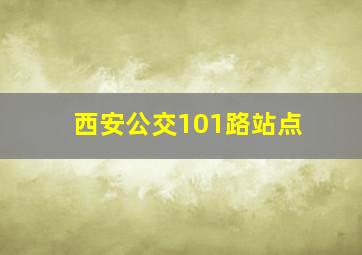 西安公交101路站点